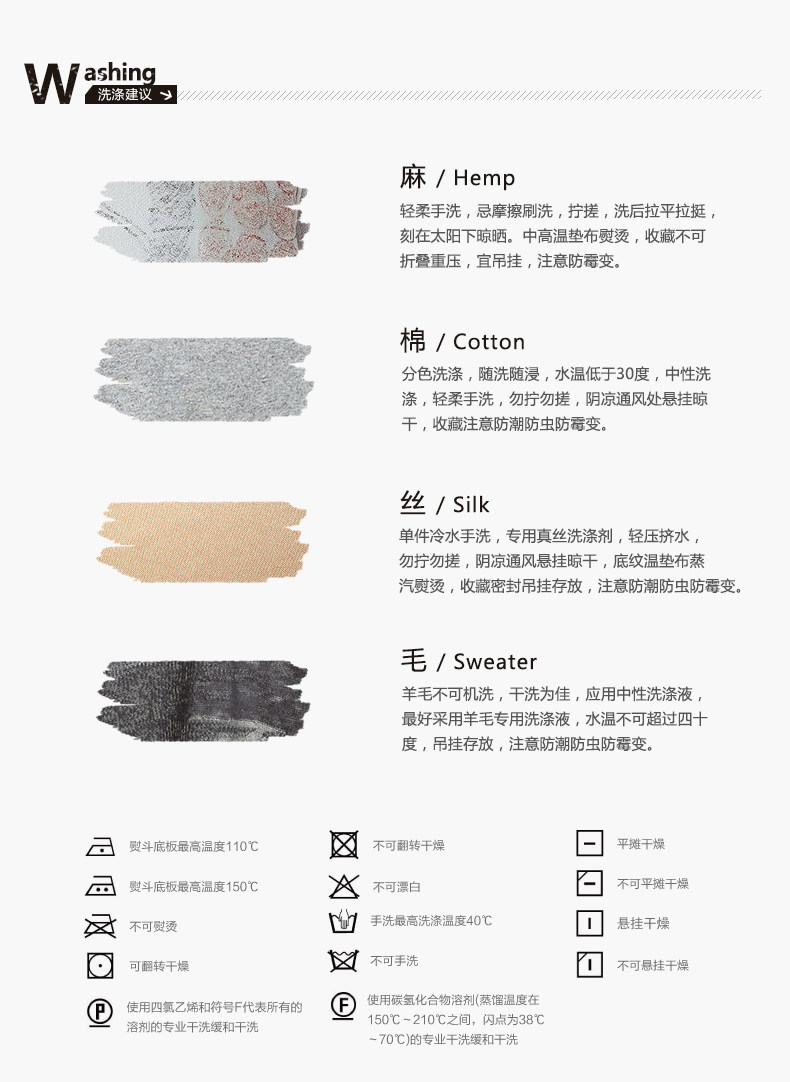 Washing
洗涤建议

麻 / Hemp
轻柔手洗，忌摩擦刷洗，拧搓，洗后拉平拉挺，刻在太阳下晾晒。中高温垫布熨烫，收藏不可折叠重压，宜吊挂，注意防霉变。

棉 / Cotton
分色洗涤，随洗随浸，水温低于30度，中性洗涤，轻柔手洗，勿拧勿搓，阴凉通风处悬挂晾干，收藏注意防潮防虫防霉变。

丝 / Silk
单件冷水手洗，专用真丝洗涤剂，轻压挤水，勿拧勿搓，阴凉通风悬挂晾干，底纹温垫布蒸汽熨烫，收藏密封吊挂存放，注意防潮防虫防霉变。

毛 / Sweater
羊毛不可机洗，干洗为佳，应用中性洗涤液，最好采用羊毛专用洗涤液，水温不可超过四十度，吊挂存放，注意防潮防虫防霉变。

熨斗底板最高温度110℃
熨斗底板最高温度150℃
不可熨烫
可翻转干燥
使用四氯乙烯和符号F代表所有的溶剂的专业干洗缓和干洗

不可翻转干燥
不可漂白
手洗最高洗涤温度40℃
不可手洗
使用碳氢化合物溶剂(蒸馏温度在150℃～210℃之间，闪点为38℃～70℃)的专业干洗缓和干洗

平摊干燥
不可平摊干燥
悬挂干燥
不可悬挂干燥